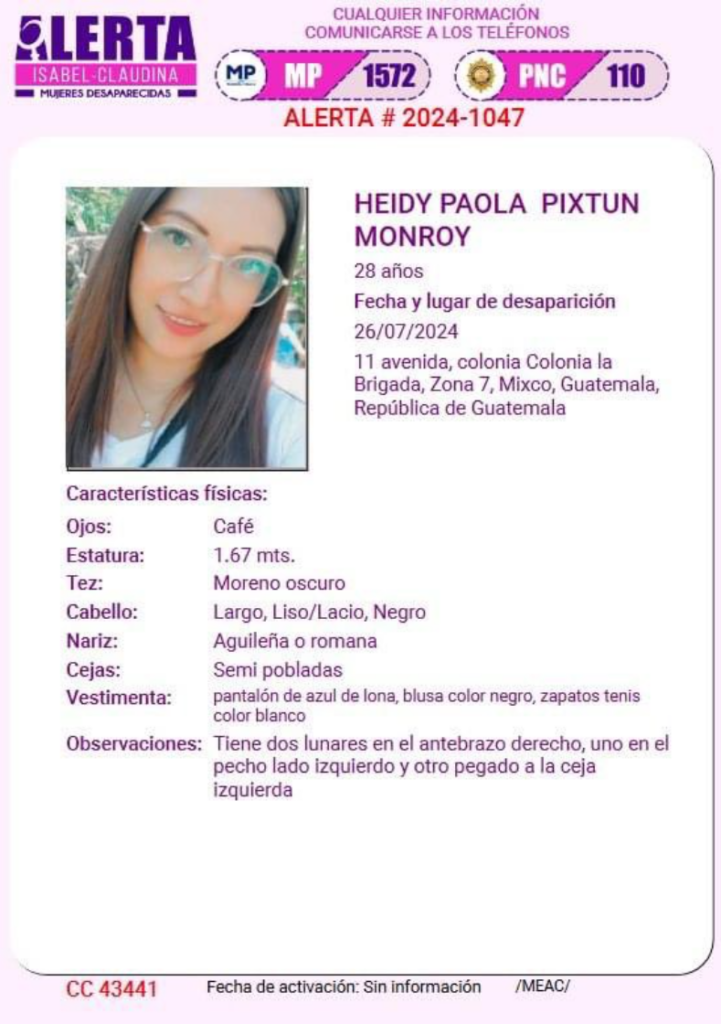 ALERTA
ISABEL-CLAUDINA
MUJERES DESAPARECIDAS

CUALQUIER INFORMACIÓN COMUNICARSE A LOS TELÉFONOS

MP MP 1572

PNC 110

ALERTA # 2024-1047

HEIDY PAOLA PIXTUN MONROY

28 años

Fecha y lugar de desaparición

26/07/2024

11 avenida, colonia Colonia la Brigada, Zona 7, Mixco, Guatemala, República de Guatemala

Características físicas:

| | |
|---|---|
| Ojos: | Café |
| Estatura: | 1.67 mts. |
| Tez: | Moreno oscuro |
| Cabello: | Largo, Liso/Lacio, Negro |
| Nariz: | Aguileña o romana |
| Cejas: | Semi pobladas |
| Vestimenta: | pantalón de azul de lona, blusa color negro, zapatos tenis color blanco |
| Observaciones: | Tiene dos lunares en el antebrazo derecho, uno en el pecho lado izquierdo y otro pegado a la ceja izquierda |

CC 43441 Fecha de activación: Sin información /MEAC/